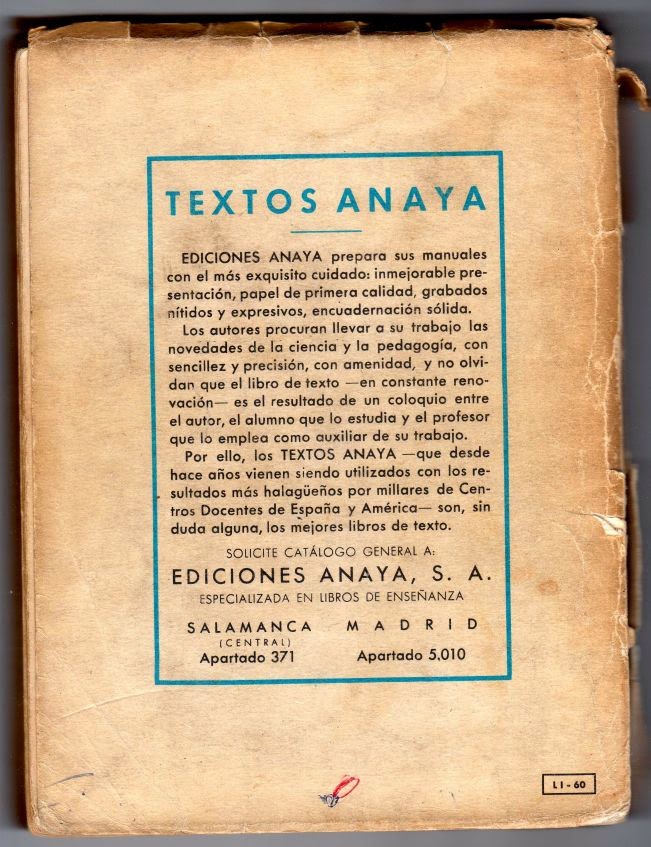 TEXTOS ANAYA

EDICIONES ANAYA prepara sus manuales con el más exquisito cuidado: inmejorable presentación, papel de primera calidad, grabados nítidos y expresivos, encuadernación sólida.

Los autores procuran llevar a su trabajo las novedades de la ciencia y la pedagogía, con sencillez y precisión, con amenidad, y no olvidan que el libro de texto —en constante renovación— es el resultado de un coloquio entre el autor, el alumno que lo estudia y el profesor que lo emplea como auxiliar de su trabajo.

Por ello, los TEXTOS ANAYA —que desde hace años vienen siendo utilizados con los resultados más halagüeños por millares de Centros Docentes de España y América— son, sin duda alguna, los mejores libros de texto.

SOLICITE CATÁLOGO GENERAL A:

EDICIONES ANAYA, S. A.

ESPECIALIZADA EN LIBROS DE ENSEÑANZA

SALAMANCA
(CENTRAL)
Apartado 371

MADRID
Apartado 5.010

LI - 60